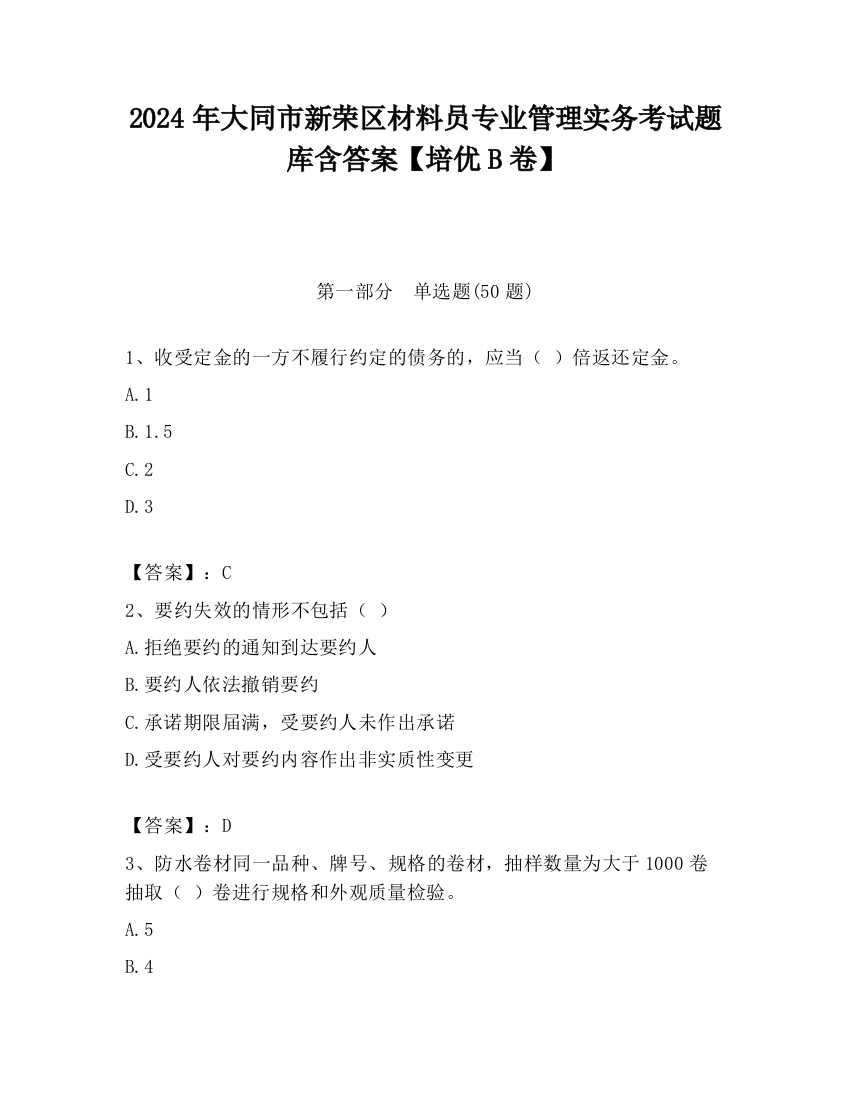 2024 年大同市新荣区材料员专业管理实务考试题库含答案【培优 B 卷】

第一部分　单选题(50 题)

1、收受定金的一方不履行约定的债务的，应当（ ）倍返还定金。

A. 1

B. 1.5

C. 2

D. 3

【答案】：C

2、要约失效的情形不包括（ ）

A. 拒绝要约的通知到达要约人

B. 要约人依法撤销要约

C. 承诺期限届满，受要约人未作出承诺

D. 受要约人对要约内容作出非实质性变更

【答案】：D

3、防水卷材同一品种、牌号、规格的卷材，抽样数量为大于 1000 卷抽取（ ）卷进行规格和外观质量检验。

A. 5

B. 4